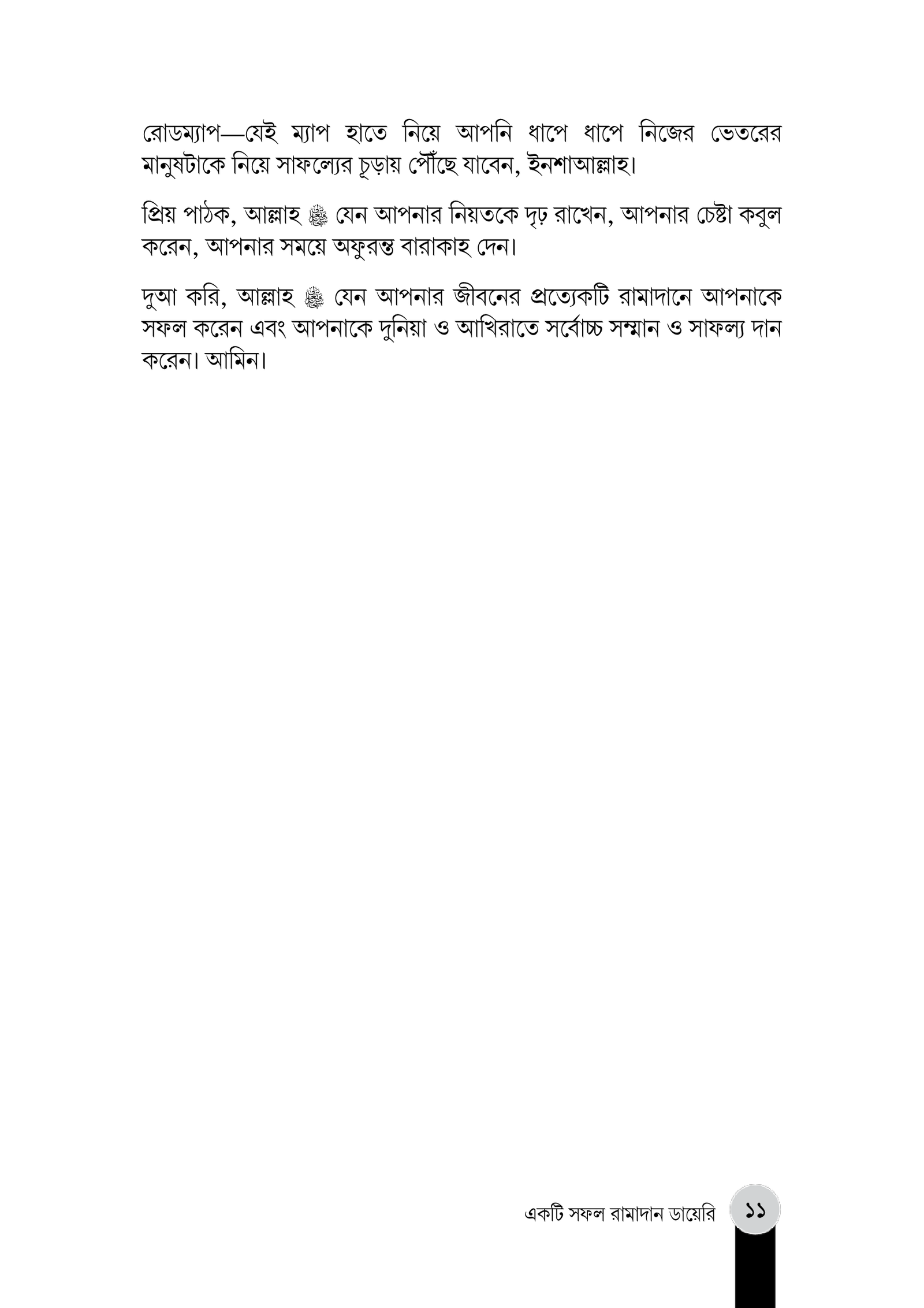 রোডম্যাপ—যেই ম্যাপ হাতে নিয়ে আপনি ধাপে ধাপে নিজের ভেতরের মানুষটাকে নিয়ে সাফল্যের চূড়ায় পৌঁছে যাবেন, ইনশাআল্লাহ।

প্রিয় পাঠক, আল্লাহ ﷻ যেন আপনার নিয়তকে দৃঢ় রাখেন, আপনার চেষ্টা কবুল করেন, আপনার সময়ে অফুরন্ত বারাকাহ দেন।

দুআ করি, আল্লাহ ﷻ যেন আপনার জীবনের প্রত্যেকটি রামাদানে আপনাকে সফল করেন এবং আপনাকে দুনিয়া ও আখিরাতে সর্বোচ্চ সম্মান ও সাফল্য দান করেন। আমিন।

একটি সফল রামাদান ডায়েরি ১১